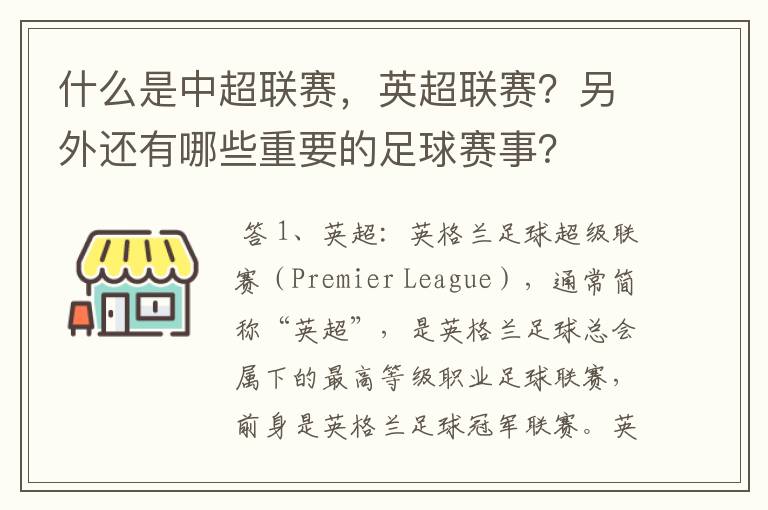 什么是中超联赛，英超联赛？另外还有哪些重要的足球赛事？

答 1、英超：英格兰足球超级联赛（Premier League），通常简称“英超”，是英格兰足球总会属下的最高等级职业足球联赛，前身是英格兰足球冠军联赛。英